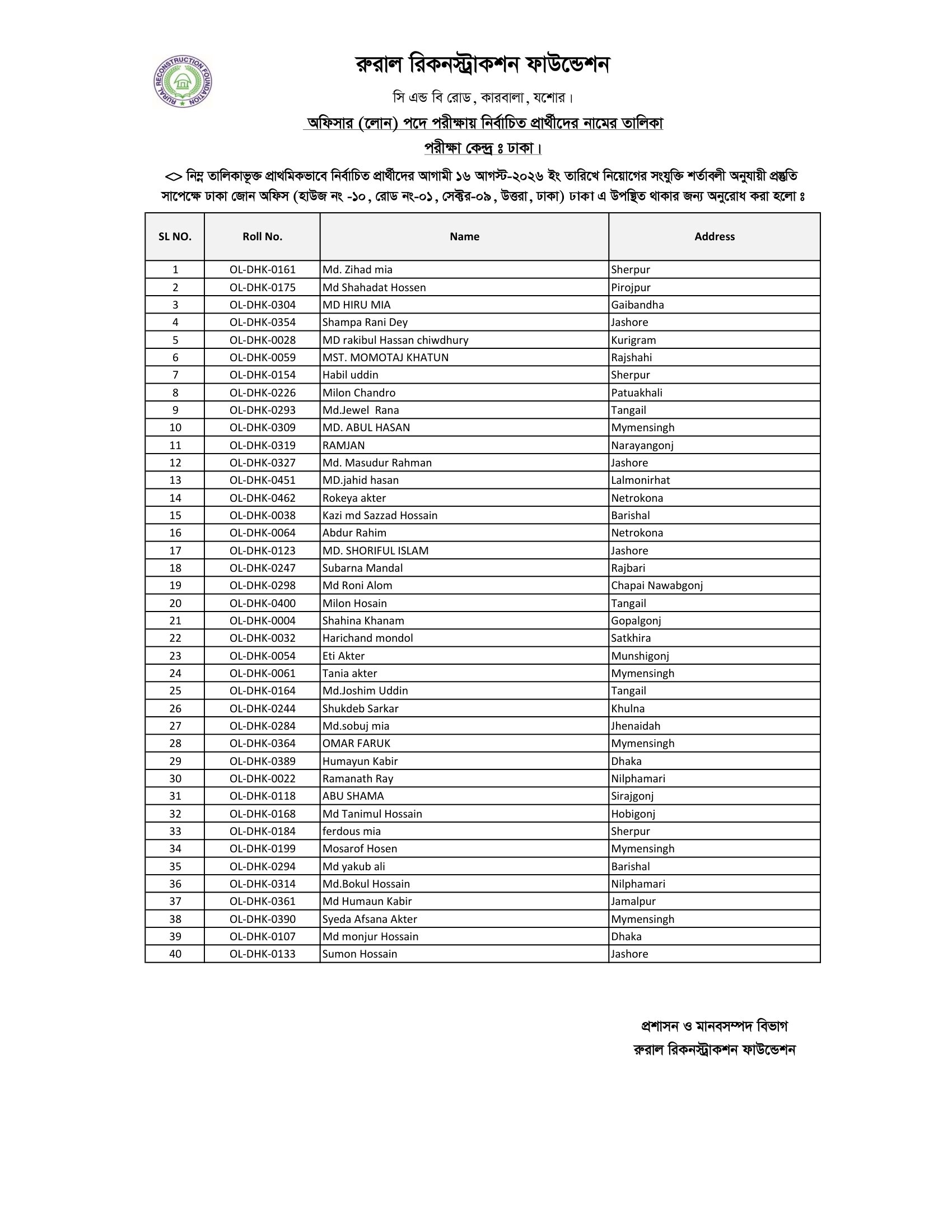 RURAL RECONSTRUCTION FOUNDATION

রুরাল রিকনস্ট্রাকশন ফাউন্ডেশন

সি এন্ড বি রোড, কারবালা, যশোর।

অফিসার (লোন) পদে পরীক্ষায় নির্বাচিত প্রার্থীদের নামের তালিকা

পরীক্ষা কেন্দ্র ঃ ঢাকা।

<> নিম্ন তালিকাভূক্ত প্রাথমিকভাবে নির্বাচিত প্রার্থীদের আগামী ১৬ আগস্ট-২০২৬ ইং তারিখে নিয়োগের সংযুক্তি শর্তাবলী অনুযায়ী প্রস্তুতি সাপেক্ষে ঢাকা জোন অফিস (হাউজ নং -১০, রোড নং-০১, সেক্টর-০৯, উত্তরা, ঢাকা) ঢাকা এ উপস্থিত থাকার জন্য অনুরোধ করা হলো ঃ

| SL NO. | Roll No. | Name | Address |
|---|---|---|---|
| 1 | OL-DHK-0161 | Md. Zihad mia | Sherpur |
| 2 | OL-DHK-0175 | Md Shahadat Hossen | Pirojpur |
| 3 | OL-DHK-0304 | MD HIRU MIA | Gaibandha |
| 4 | OL-DHK-0354 | Shampa Rani Dey | Jashore |
| 5 | OL-DHK-0028 | MD rakibul Hassan chiwdhury | Kurigram |
| 6 | OL-DHK-0059 | MST. MOMOTAJ KHATUN | Rajshahi |
| 7 | OL-DHK-0154 | Habil uddin | Sherpur |
| 8 | OL-DHK-0226 | Milon Chandro | Patuakhali |
| 9 | OL-DHK-0293 | Md.Jewel Rana | Tangail |
| 10 | OL-DHK-0309 | MD. ABUL HASAN | Mymensingh |
| 11 | OL-DHK-0319 | RAMJAN | Narayangonj |
| 12 | OL-DHK-0327 | Md. Masudur Rahman | Jashore |
| 13 | OL-DHK-0451 | MD.jahid hasan | Lalmonirhat |
| 14 | OL-DHK-0462 | Rokeya akter | Netrokona |
| 15 | OL-DHK-0038 | Kazi md Sazzad Hossain | Barishal |
| 16 | OL-DHK-0064 | Abdur Rahim | Netrokona |
| 17 | OL-DHK-0123 | MD. SHORIFUL ISLAM | Jashore |
| 18 | OL-DHK-0247 | Subarna Mandal | Rajbari |
| 19 | OL-DHK-0298 | Md Roni Alom | Chapai Nawabgonj |
| 20 | OL-DHK-0400 | Milon Hosain | Tangail |
| 21 | OL-DHK-0004 | Shahina Khanam | Gopalgonj |
| 22 | OL-DHK-0032 | Harichand mondol | Satkhira |
| 23 | OL-DHK-0054 | Eti Akter | Munshigonj |
| 24 | OL-DHK-0061 | Tania akter | Mymensingh |
| 25 | OL-DHK-0164 | Md.Joshim Uddin | Tangail |
| 26 | OL-DHK-0244 | Shukdeb Sarkar | Khulna |
| 27 | OL-DHK-0284 | Md.sobuj mia | Jhenaidah |
| 28 | OL-DHK-0364 | OMAR FARUK | Mymensingh |
| 29 | OL-DHK-0389 | Humayun Kabir | Dhaka |
| 30 | OL-DHK-0022 | Ramanath Ray | Nilphamari |
| 31 | OL-DHK-0118 | ABU SHAMA | Sirajgonj |
| 32 | OL-DHK-0168 | Md Tanimul Hossain | Hobigonj |
| 33 | OL-DHK-0184 | ferdous mia | Sherpur |
| 34 | OL-DHK-0199 | Mosarof Hosen | Mymensingh |
| 35 | OL-DHK-0294 | Md yakub ali | Barishal |
| 36 | OL-DHK-0314 | Md.Bokul Hossain | Nilphamari |
| 37 | OL-DHK-0361 | Md Humaun Kabir | Jamalpur |
| 38 | OL-DHK-0390 | Syeda Afsana Akter | Mymensingh |
| 39 | OL-DHK-0107 | Md monjur Hossain | Dhaka |
| 40 | OL-DHK-0133 | Sumon Hossain | Jashore |

প্রশাসন ও মানবসম্পদ বিভাগ
রুরাল রিকনস্ট্রাকশন ফাউন্ডেশন